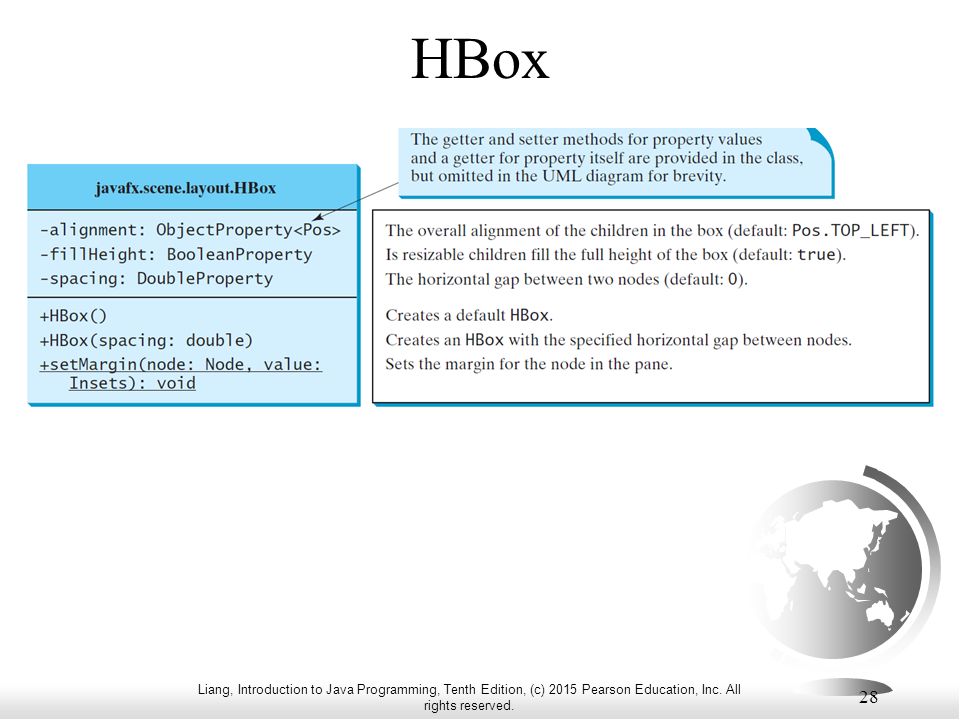 HBox

The getter and setter methods for property values and a getter for property itself are provided in the class, but omitted in the UML diagram for brevity.

javafx.scene.layout.HBox

-alignment: ObjectProperty<Pos>
-fillHeight: BooleanProperty
-spacing: DoubleProperty

+HBox()
+HBox(spacing: double)
+setMargin(node: Node, value: Insets): void

The overall alignment of the children in the box (default: Pos.TOP_LEFT).
Is resizable children fill the full height of the box (default: true).
The horizontal gap between two nodes (default: 0).

Creates a default HBox.
Creates an HBox with the specified horizontal gap between nodes.
Sets the margin for the node in the pane.

Liang, Introduction to Java Programming, Tenth Edition, (c) 2015 Pearson Education, Inc. All rights reserved.

28